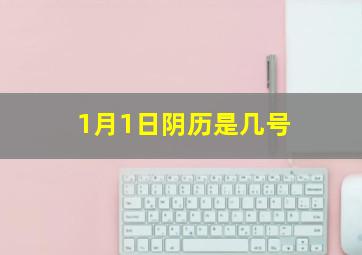 1月1日阴历是几号